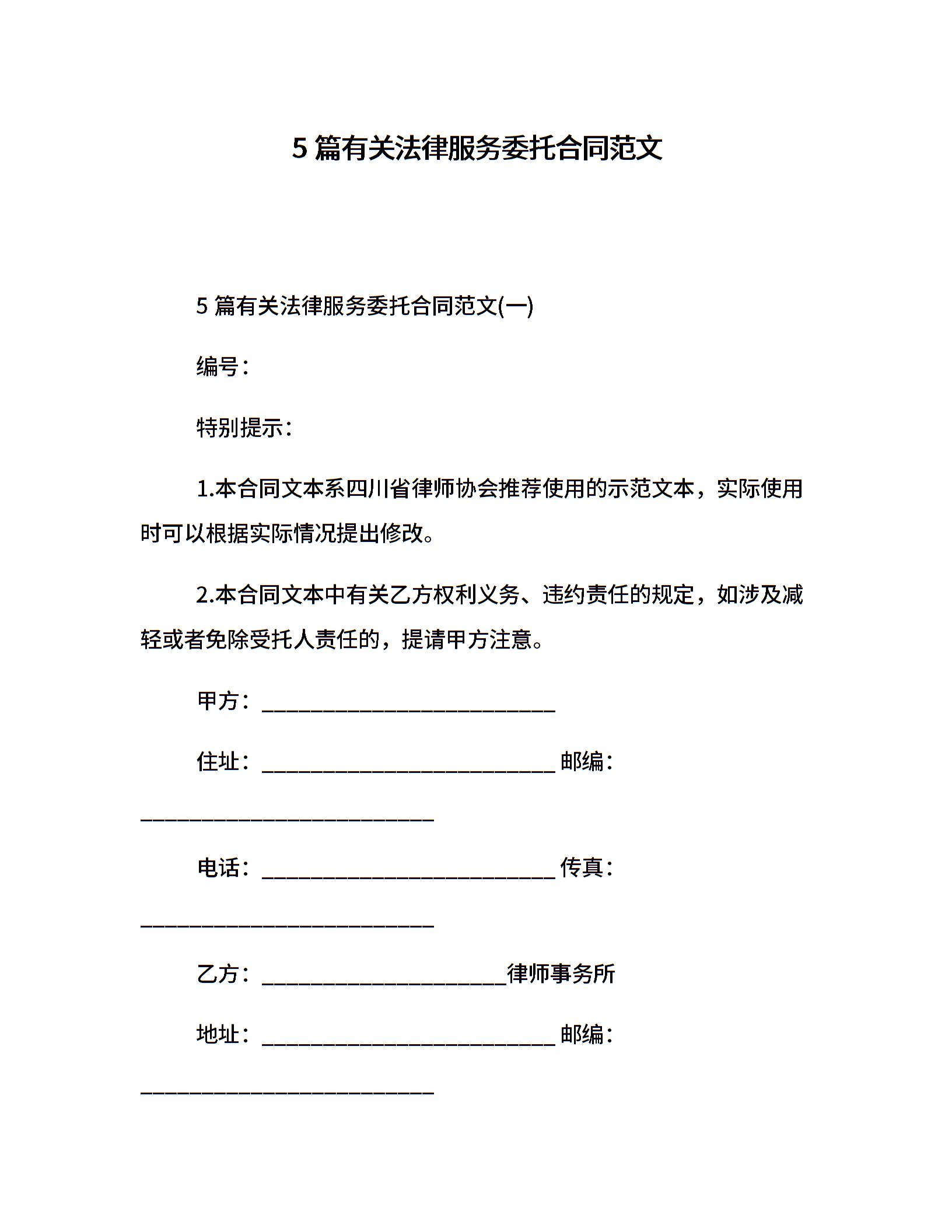 5 篇有关法律服务委托合同范文

5 篇有关法律服务委托合同范文(一)

编号：

特别提示：

1.本合同文本系四川省律师协会推荐使用的示范文本，实际使用时可以根据实际情况提出修改。

2.本合同文本中有关乙方权利义务、违约责任的规定，如涉及减轻或者免除受托人责任的，提请甲方注意。

甲方：___________________________

住址：___________________________ 邮编：___________________________

电话：___________________________ 传真：___________________________

乙方：______________________律师事务所

地址：___________________________ 邮编：___________________________